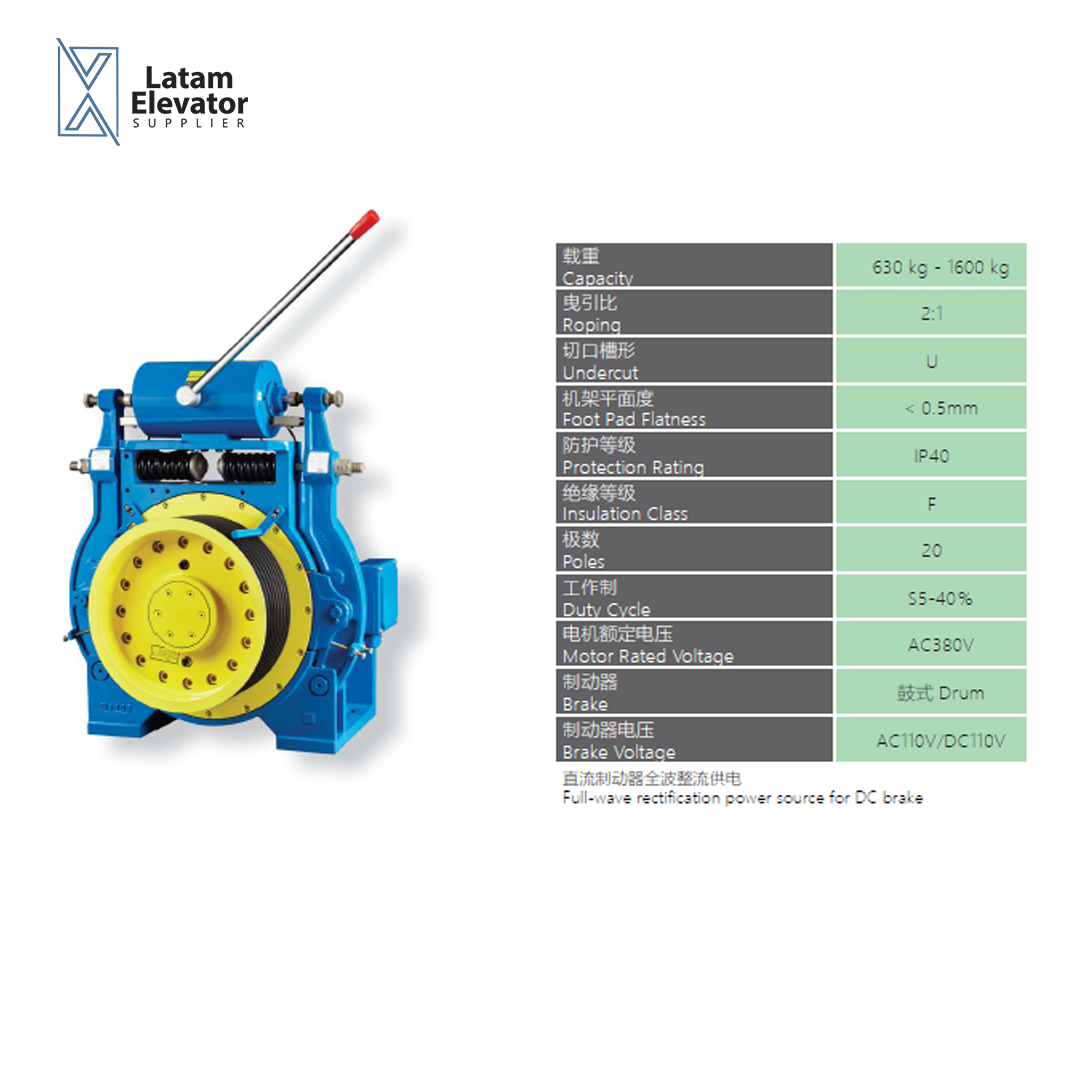 Latam
Elevator
SUPPLIER

| 载重 Capacity | 630 kg - 1600 kg |
|---|---|
| 曳引比 Roping | 2:1 |
| 切口槽形 Undercut | U |
| 机架平面度 Foot Pad Flatness | < 0.5mm |
| 防护等级 Protection Rating | IP40 |
| 绝缘等级 Insulation Class | F |
| 极数 Poles | 20 |
| 工作制 Duty Cycle | S5-40% |
| 电机额定电压 Motor Rated Voltage | AC380V |
| 制动器 Brake | 鼓式 Drum |
| 制动器电压 Brake Voltage | AC110V/DC110V |

直流制动器全波整流供电
Full-wave rectification power source for DC brake